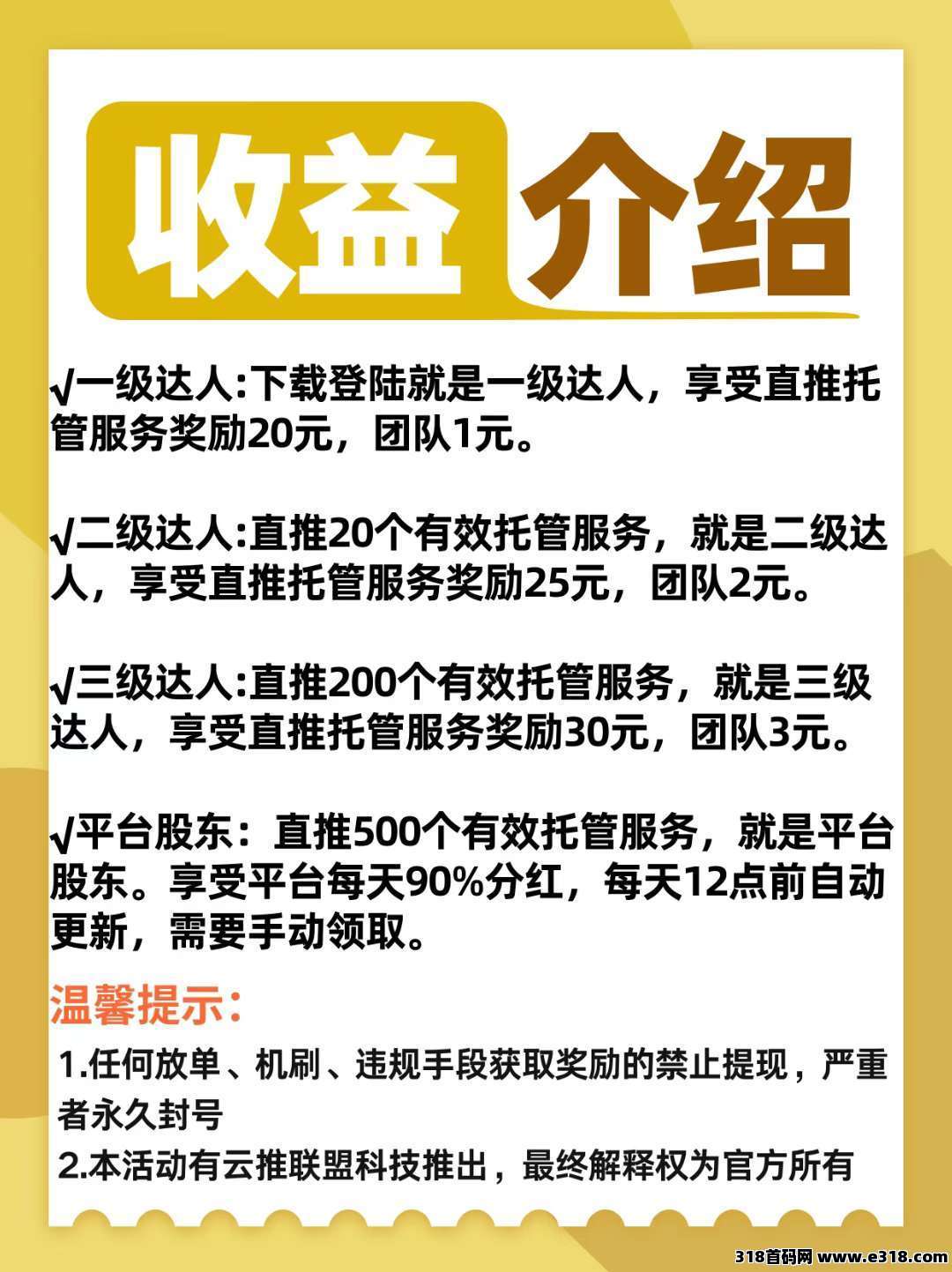 收益介绍

√一级达人:下载登陆就是一级达人，享受直推托管服务奖励20元，团队1元。

√二级达人:直推20个有效托管服务，就是二级达人，享受直推托管服务奖励25元，团队2元。

√三级达人:直推200个有效托管服务，就是三级达人，享受直推托管服务奖励30元，团队3元。

√平台股东：直推500个有效托管服务，就是平台股东。享受平台每天90%分红，每天12点前自动更新，需要手动领取。

温馨提示:

1.任何放单、机刷、违规手段获取奖励的禁止提现，严重者永久封号

2.本活动有云推联盟科技推出，最终解释权为官方所有

318首码网 www.e318.com